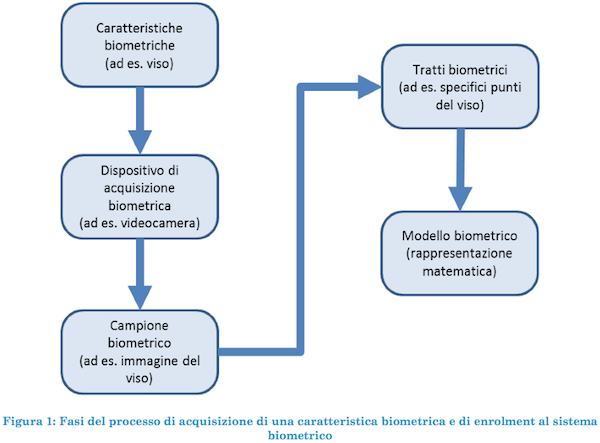 Caratteristiche biometriche (ad es. viso)

Dispositivo di acquisizione biometrica (ad es. videocamera)

Campione biometrico (ad es. immagine del viso)

Tratti biometrici (ad es. specifici punti del viso)

Modello biometrico (rappresentazione matematica)

Figura 1: Fasi del processo di acquisizione di una caratteristica biometrica e di enrolment al sistema biometrico